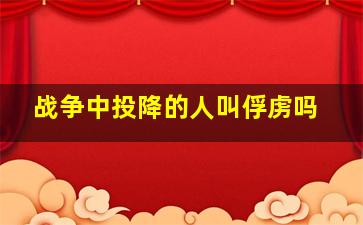 战争中投降的人叫俘虏吗